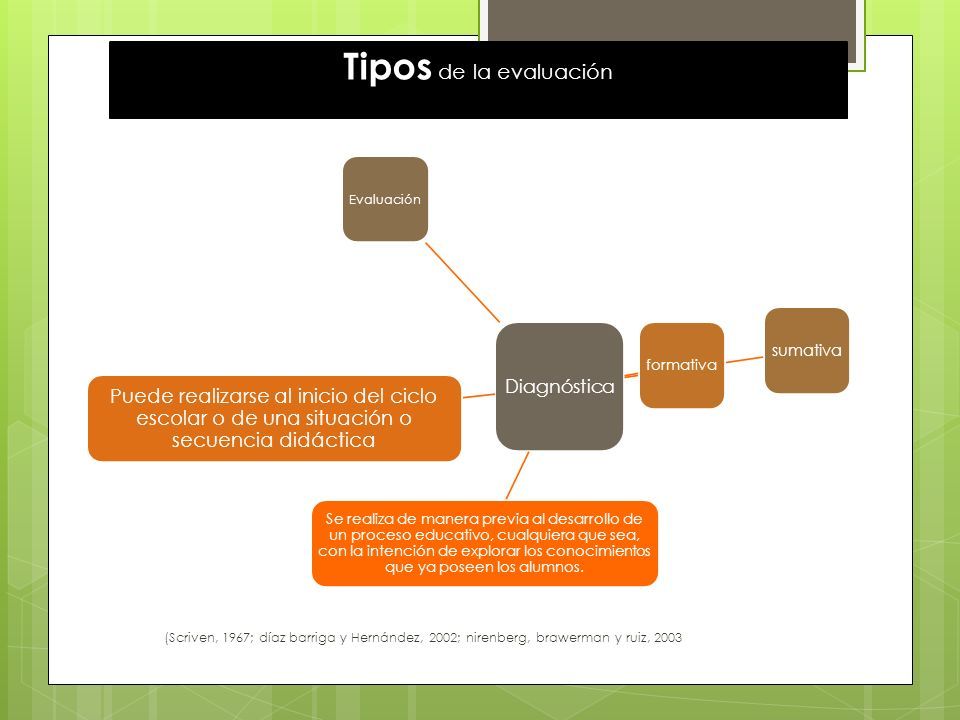 Tipos de la evaluación

Evaluación

Diagnóstica

formativa

sumativa

Puede realizarse al inicio del ciclo escolar o de una situación o secuencia didáctica

Se realiza de manera previa al desarrollo de un proceso educativo, cualquiera que sea, con la intención de explorar los conocimientos que ya poseen los alumnos.

(Scriven, 1967; díaz barriga y Hernández, 2002; nirenberg, brawerman y ruiz, 2003